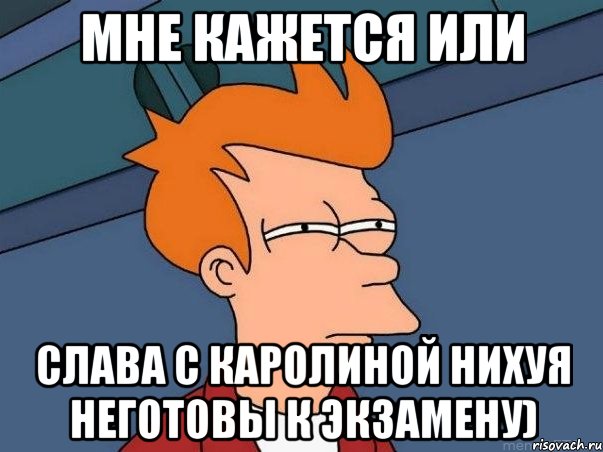 МНЕ КАЖЕТСЯ ИЛИ

СЛАВА С КАРОЛИНОЙ НИХУЯ НЕГОТОВЫ К ЭКЗАМЕНУ)

risovach.ru